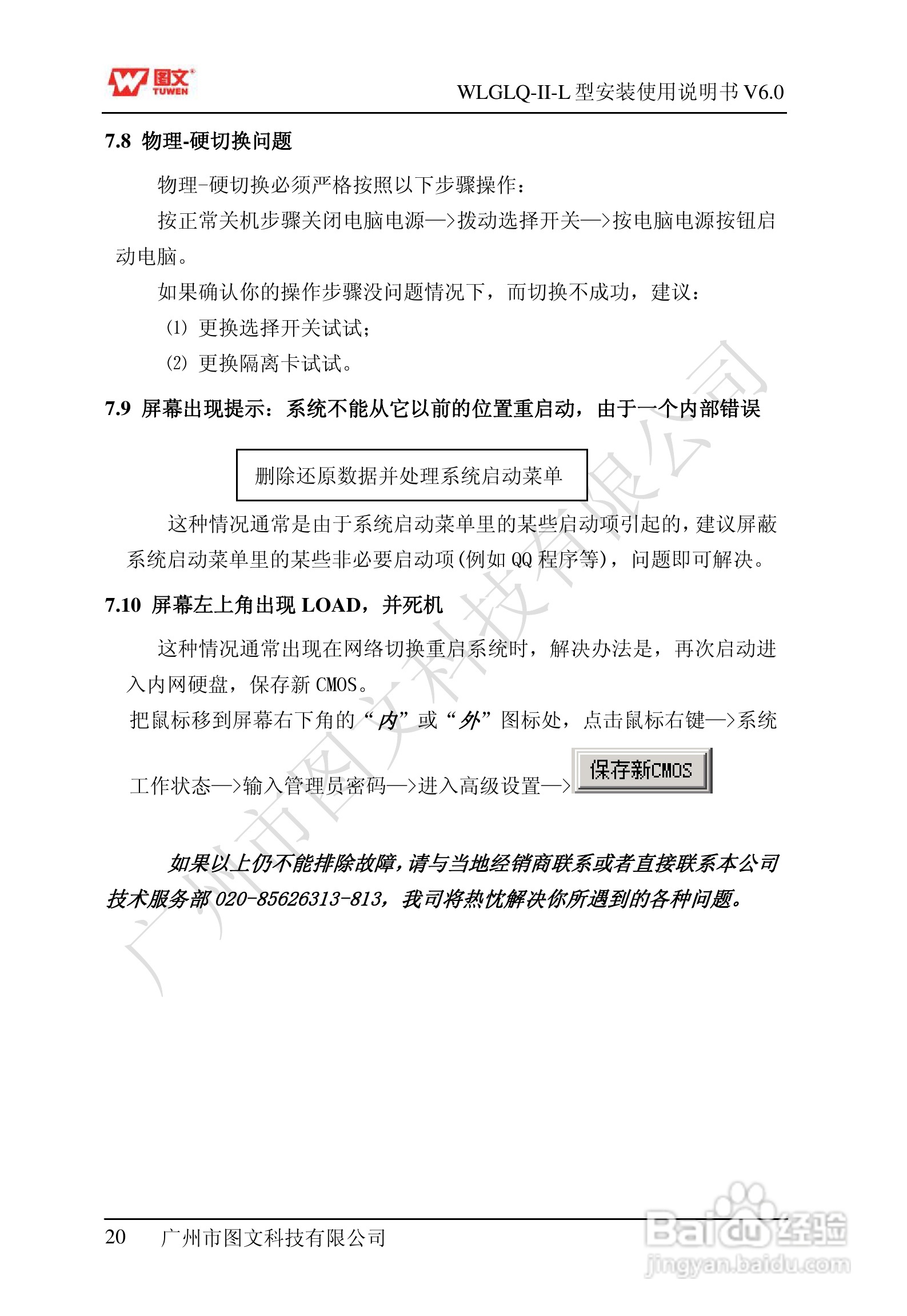 图文 TUWEN

WLGLQ-II-L 型安装使用说明书 V6.0

7.8 物理-硬切换问题

物理-硬切换必须严格按照以下步骤操作：

按正常关机步骤关闭电脑电源—>拨动选择开关—>按电脑电源按钮启动电脑。

如果确认你的操作步骤没问题情况下，而切换不成功，建议：

(1) 更换选择开关试试；

(2) 更换隔离卡试试。

7.9 屏幕出现提示：系统不能从它以前的位置重启动，由于一个内部错误

删除还原数据并处理系统启动菜单

这种情况通常是由于系统启动菜单里的某些启动项引起的，建议屏蔽系统启动菜单里的某些非必要启动项(例如 QQ 程序等)，问题即可解决。

7.10 屏幕左上角出现 LOAD，并死机

这种情况通常出现在网络切换重启系统时，解决办法是，再次启动进入内网硬盘，保存新 CMOS。

把鼠标移到屏幕右下角的“内”或“外”图标处，点击鼠标右键—>系统工作状态—>输入管理员密码—>进入高级设置—> 保存新CMOS

如果以上仍不能排除故障，请与当地经销商联系或者直接联系本公司技术服务部 020-85626313-813，我司将热忱解决你所遇到的各种问题。

广州市图文科技有限公司

20 广州市图文科技有限公司

Baidu 经验
jingyan.baidu.com